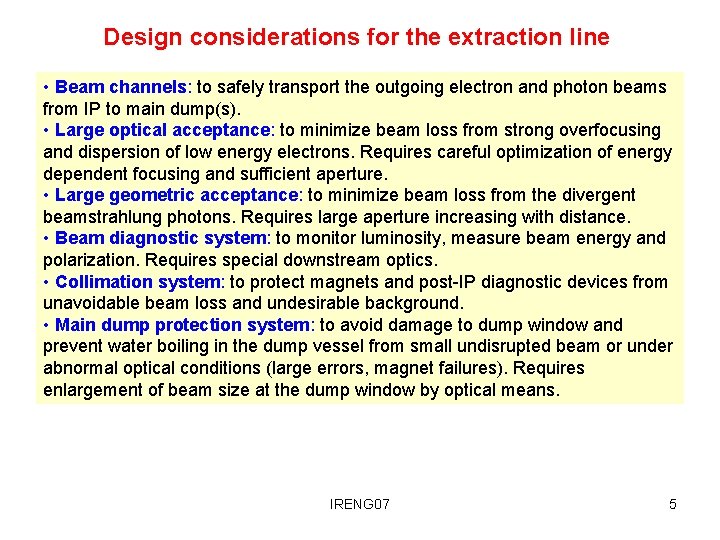 Design considerations for the extraction line

• Beam channels: to safely transport the outgoing electron and photon beams from IP to main dump(s).
• Large optical acceptance: to minimize beam loss from strong overfocusing and dispersion of low energy electrons. Requires careful optimization of energy dependent focusing and sufficient aperture.
• Large geometric acceptance: to minimize beam loss from the divergent beamstrahlung photons. Requires large aperture increasing with distance.
• Beam diagnostic system: to monitor luminosity, measure beam energy and polarization. Requires special downstream optics.
• Collimation system: to protect magnets and post-IP diagnostic devices from unavoidable beam loss and undesirable background.
• Main dump protection system: to avoid damage to dump window and prevent water boiling in the dump vessel from small undisrupted beam or under abnormal optical conditions (large errors, magnet failures). Requires enlargement of beam size at the dump window by optical means.

IRENG07

5